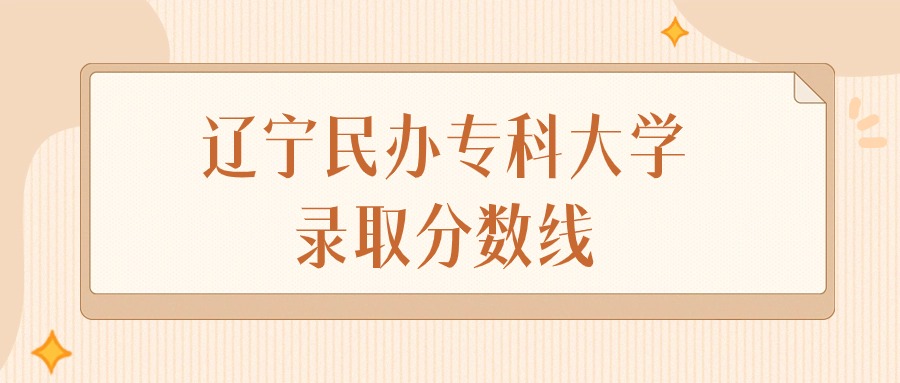 辽宁民办专科大学
录取分数线